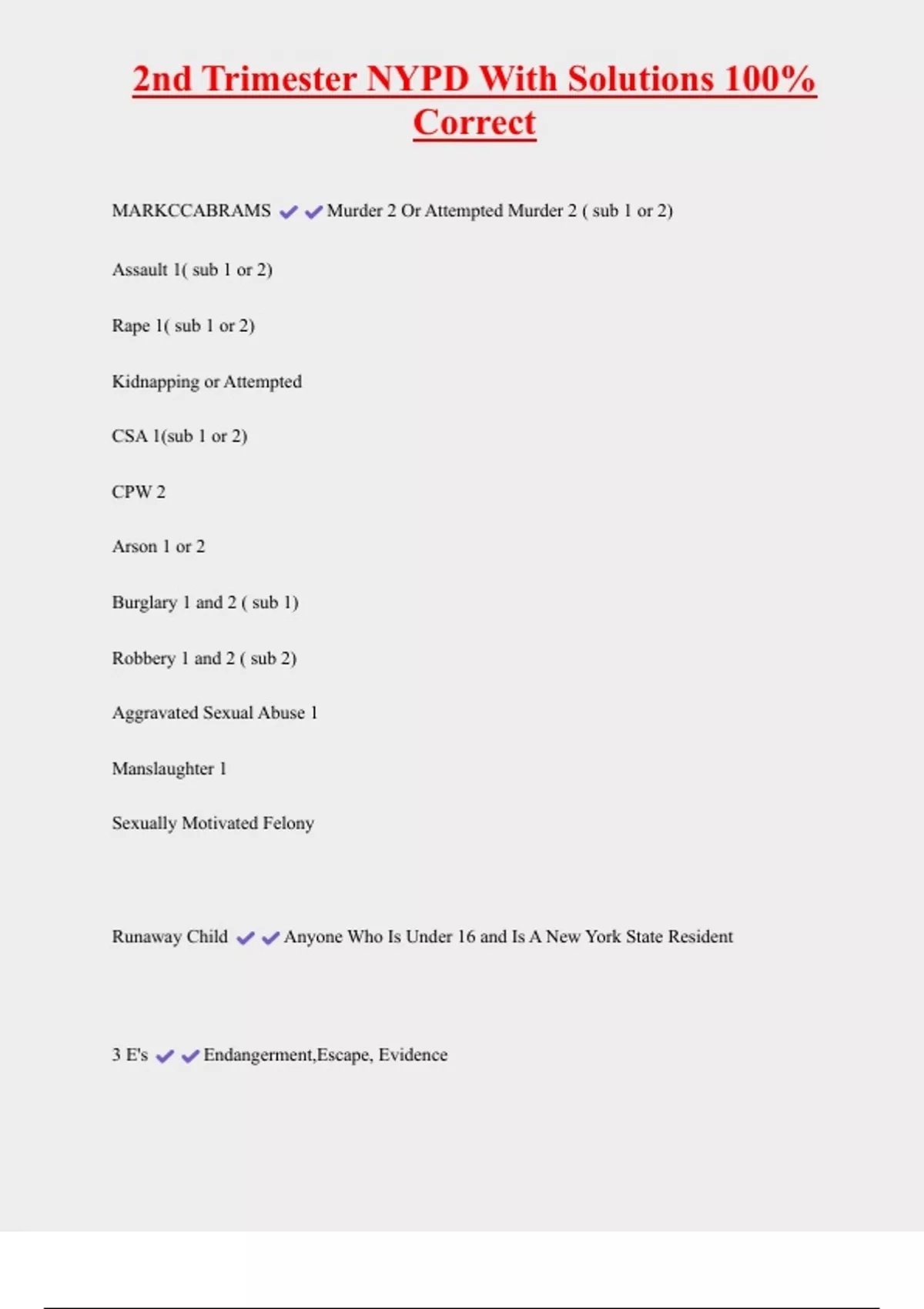 2nd Trimester NYPD With Solutions 100% Correct

MARKCCABRAMS ✔✔Murder 2 Or Attempted Murder 2 ( sub 1 or 2)

Assault 1( sub 1 or 2)

Rape 1( sub 1 or 2)

Kidnapping or Attempted

CSA 1(sub 1 or 2)

CPW 2

Arson 1 or 2

Burglary 1 and 2 ( sub 1)

Robbery 1 and 2 ( sub 2)

Aggravated Sexual Abuse 1

Manslaughter 1

Sexually Motivated Felony

Runaway Child ✔✔Anyone Who Is Under 16 and Is A New York State Resident

3 E's ✔✔Endangerment,Escape, Evidence